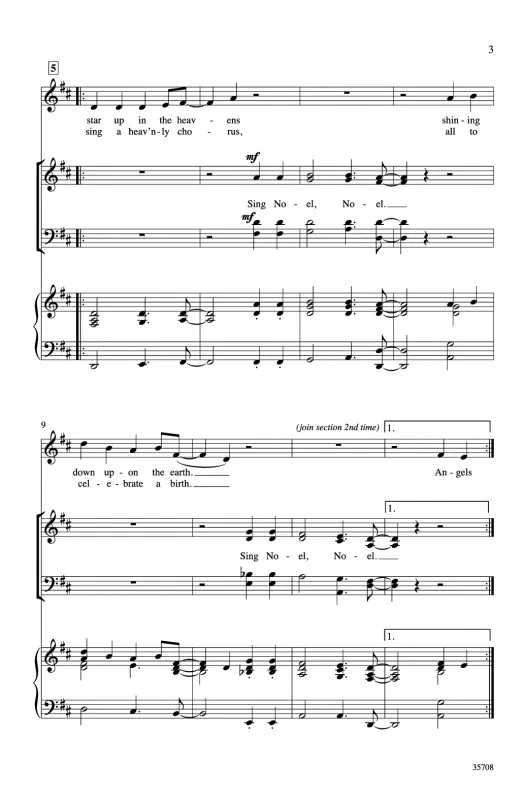 3

5

star up in the heav - ens shin - ing
sing a heav'n - ly cho - rus, all to

mf

Sing No - el, No - el.

mf

9

(join section 2nd time)

1.

down up - on the earth. An - gels
cel - e - brate a birth.

1.

Sing No - el, No - el.

1.

35708